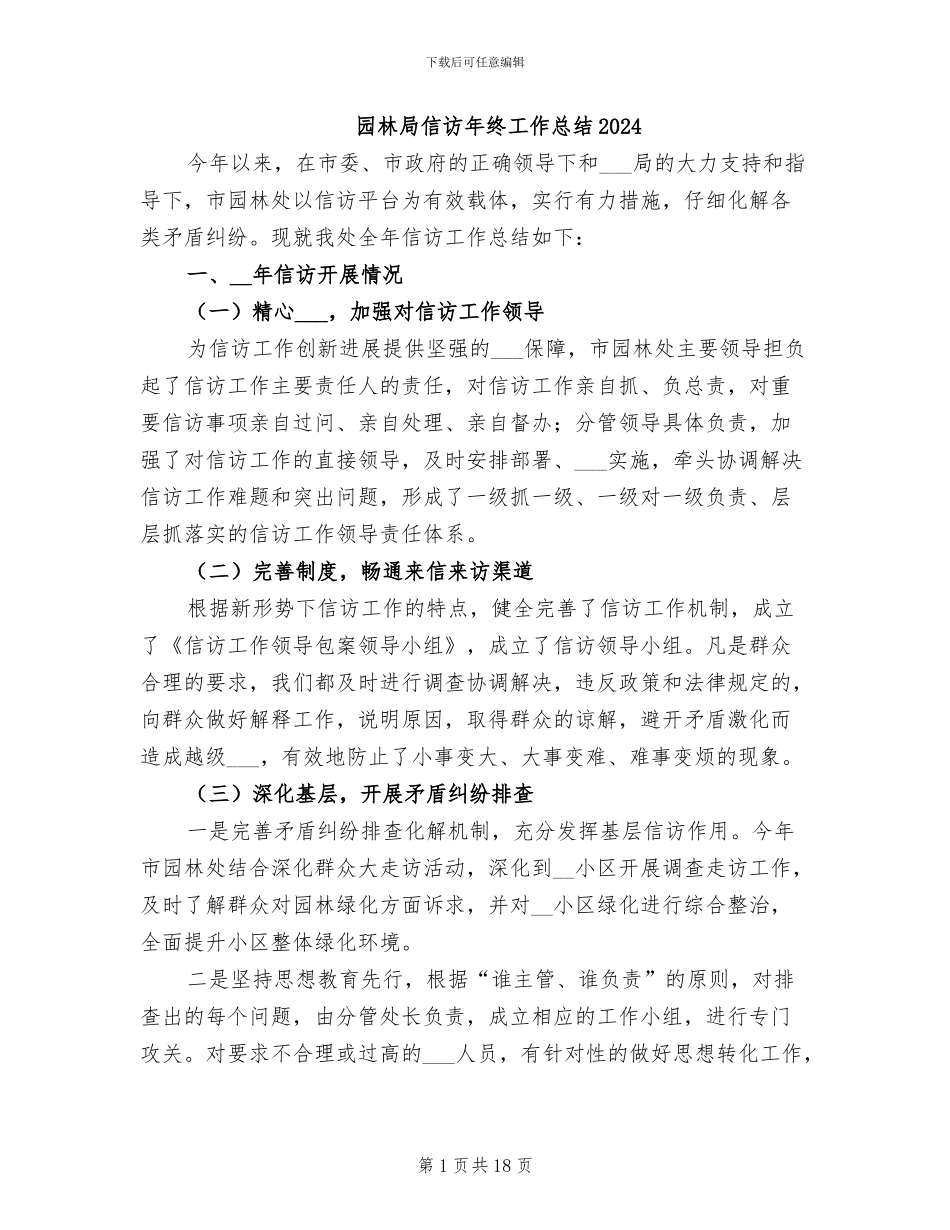 下载后可任意编辑

园林局信访年终工作总结2024

今年以来，在市委、市政府的正确领导下和____局的大力支持和指导下，市园林处以信访平台为有效载体，实行有力措施，仔细化解各类矛盾纠纷。现就我处全年信访工作总结如下：

一、____年信访开展情况

（一）精心____，加强对信访工作领导

为信访工作创新进展提供坚强的____保障，市园林处主要领导担负起了信访工作主要责任人的责任，对信访工作亲自抓、负总责，对重要信访事项亲自过问、亲自处理、亲自督办；分管领导具体负责，加强了对信访工作的直接领导，及时安排部署、____实施，牵头协调解决信访工作难题和突出问题，形成了一级抓一级、一级对一级负责、层层抓落实的信访工作领导责任体系。

（二）完善制度，畅通来信来访渠道

根据新形势下信访工作的特点，健全完善了信访工作机制，成立了《信访工作领导包案领导小组》，成立了信访领导小组。凡是群众合理的要求，我们都及时进行调查协调解决，违反政策和法律规定的，向群众做好解释工作，说明原因，取得群众的谅解，避开矛盾激化而造成越级____，有效地防止了小事变大、大事变难、难事变烦的现象。

（三）深化基层，开展矛盾纠纷排查

一是完善矛盾纠纷排查化解机制，充分发挥基层信访作用。今年市园林处结合深化群众大走访活动，深化到____小区开展调查走访工作，及时了解群众对园林绿化方面诉求，并对____小区绿化进行综合整治，全面提升小区整体绿化环境。

二是坚持思想教育先行，根据“谁主管、谁负责”的原则，对排查出的每个问题，由分管处长负责，成立相应的工作小组，进行专门攻关。对要求不合理或过高的____人员，有针对性的做好思想转化工作，

第1页共18页